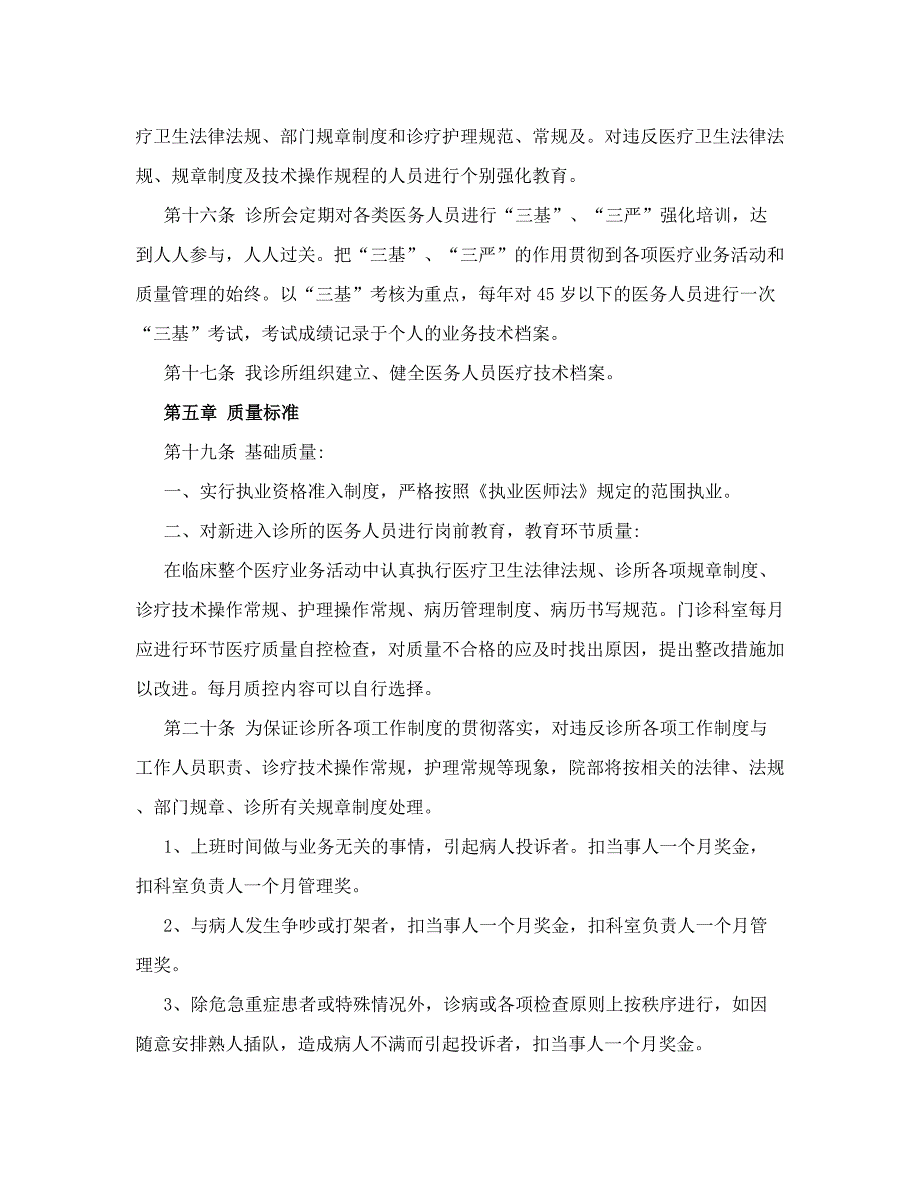 疗卫生法律法规、部门规章制度和诊疗护理规范、常规及。对违反医疗卫生法律法规、规章制度及技术操作规程的人员进行个别强化教育。

第十六条 诊所会定期对各类医务人员进行“三基”、“三严”强化培训，达到人人参与，人人过关。把“三基”、“三严”的作用贯彻到各项医疗业务活动和质量管理的始终。以“三基”考核为重点，每年对45岁以下的医务人员进行一次“三基”考试，考试成绩记录于个人的业务技术档案。

第十七条 我诊所组织建立、健全医务人员医疗技术档案。

第五章 质量标准

第十九条 基础质量:

一、实行执业资格准入制度，严格按照《执业医师法》规定的范围执业。

二、对新进入诊所的医务人员进行岗前教育，教育环节质量:

在临床整个医疗业务活动中认真执行医疗卫生法律法规、诊所各项规章制度、诊疗技术操作常规、护理操作常规、病历管理制度、病历书写规范。门诊科室每月应进行环节医疗质量自控检查，对质量不合格的应及时找出原因，提出整改措施加以改进。每月质控内容可以自行选择。

第二十条 为保证诊所各项工作制度的贯彻落实，对违反诊所各项工作制度与工作人员职责、诊疗技术操作常规，护理常规等现象，院部将按相关的法律、法规、部门规章、诊所有关规章制度处理。

1、上班时间做与业务无关的事情，引起病人投诉者。扣当事人一个月奖金，扣科室负责人一个月管理奖。

2、与病人发生争吵或打架者，扣当事人一个月奖金，扣科室负责人一个月管理奖。

3、除危急重症患者或特殊情况外，诊病或各项检查原则上按秩序进行，如因随意安排熟人插队，造成病人不满而引起投诉者，扣当事人一个月奖金。